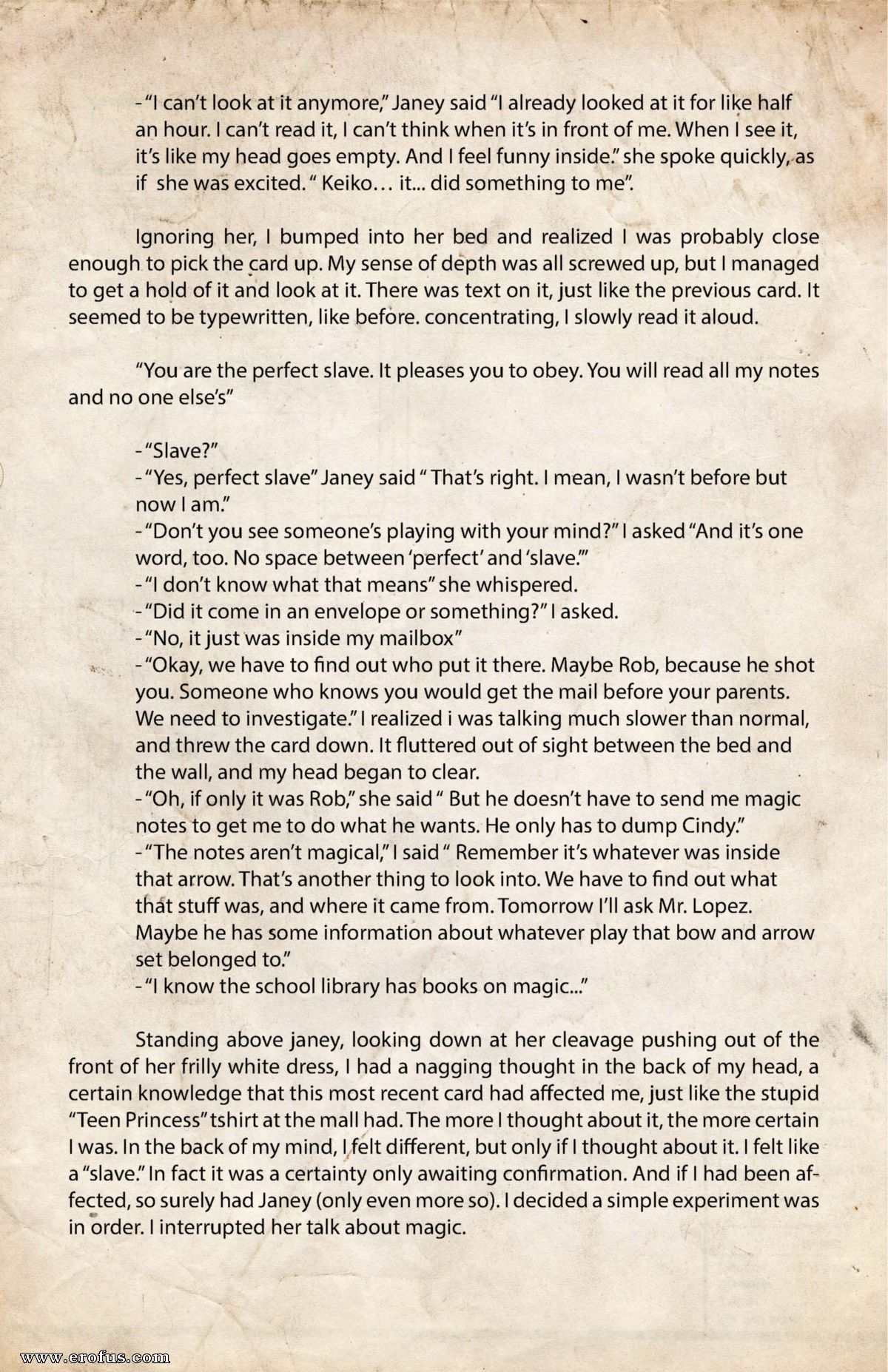 -"I can't look at it anymore," Janey said "I already looked at it for like half an hour. I can't read it, I can't think when it's in front of me. When I see it, it's like my head goes empty. And I feel funny inside." she spoke quickly, as if she was excited. " Keiko… it... did something to me".

Ignoring her, I bumped into her bed and realized I was probably close enough to pick the card up. My sense of depth was all screwed up, but I managed to get a hold of it and look at it. There was text on it, just like the previous card. It seemed to be typewritten, like before. concentrating, I slowly read it aloud.

"You are the perfect slave. It pleases you to obey. You will read all my notes and no one else's"

-"Slave?"
-"Yes, perfect slave" Janey said " That's right. I mean, I wasn't before but now I am."
-"Don't you see someone's playing with your mind?" I asked "And it's one word, too. No space between 'perfect' and 'slave.'"
-"I don't know what that means" she whispered.
-"Did it come in an envelope or something?" I asked.
-"No, it just was inside my mailbox"
-"Okay, we have to find out who put it there. Maybe Rob, because he shot you. Someone who knows you would get the mail before your parents. We need to investigate." I realized i was talking much slower than normal, and threw the card down. It fluttered out of sight between the bed and the wall, and my head began to clear.
-"Oh, if only it was Rob," she said " But he doesn't have to send me magic notes to get me to do what he wants. He only has to dump Cindy."
-"The notes aren't magical," I said " Remember it's whatever was inside that arrow. That's another thing to look into. We have to find out what that stuff was, and where it came from. Tomorrow I'll ask Mr. Lopez. Maybe he has some information about whatever play that bow and arrow set belonged to."
-"I know the school library has books on magic..."

Standing above janey, looking down at her cleavage pushing out of the front of her frilly white dress, I had a nagging thought in the back of my head, a certain knowledge that this most recent card had affected me, just like the stupid "Teen Princess" tshirt at the mall had. The more I thought about it, the more certain I was. In the back of my mind, I felt different, but only if I thought about it. I felt like a "slave." In fact it was a certainty only awaiting confirmation. And if I had been affected, so surely had Janey (only even more so). I decided a simple experiment was in order. I interrupted her talk about magic.

www.erofus.com